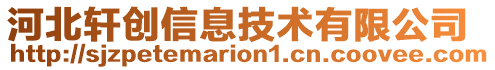 河北轩创信息技术有限公司
http://sjzpetemarion1.cn.coovee.com